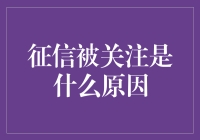 征信被关注是什么原因